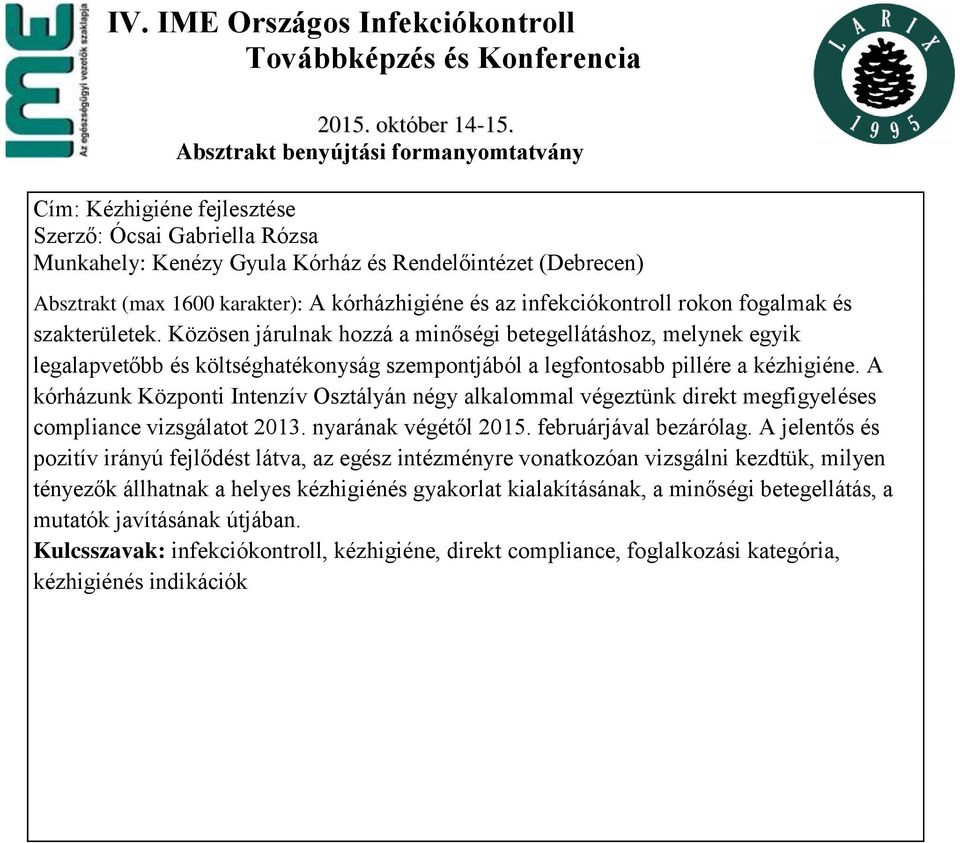 IME
Az egészségügyi vezetők szaklapja

IV. IME Országos Infekciókontroll Továbbképzés és Konferencia

LARIX 1995

2015. október 14-15.
Absztrakt benyújtási formanyomtatvány

Cím: Kézhigiéne fejlesztése
Szerző: Ócsai Gabriella Rózsa
Munkahely: Kenézy Gyula Kórház és Rendelőintézet (Debrecen)

Absztrakt (max 1600 karakter): A kórházhigiéne és az infekciókontroll rokon fogalmak és szakterületek. Közösen járulnak hozzá a minőségi betegellátáshoz, melynek egyik legalapvetőbb és költséghatékonyság szempontjából a legfontosabb pillére a kézhigiéne. A kórházunk Központi Intenzív Osztályán négy alkalommal végeztünk direkt megfigyeléses compliance vizsgálatot 2013. nyarának végétől 2015. februárjával bezárólag. A jelentős és pozitív irányú fejlődést látva, az egész intézményre vonatkozóan vizsgálni kezdtük, milyen tényezők állhatnak a helyes kézhigiénés gyakorlat kialakításának, a minőségi betegellátás, a mutatók javításának útjában.
Kulcsszavak: infekciókontroll, kézhigiéne, direkt compliance, foglalkozási kategória, kézhigiénés indikációk